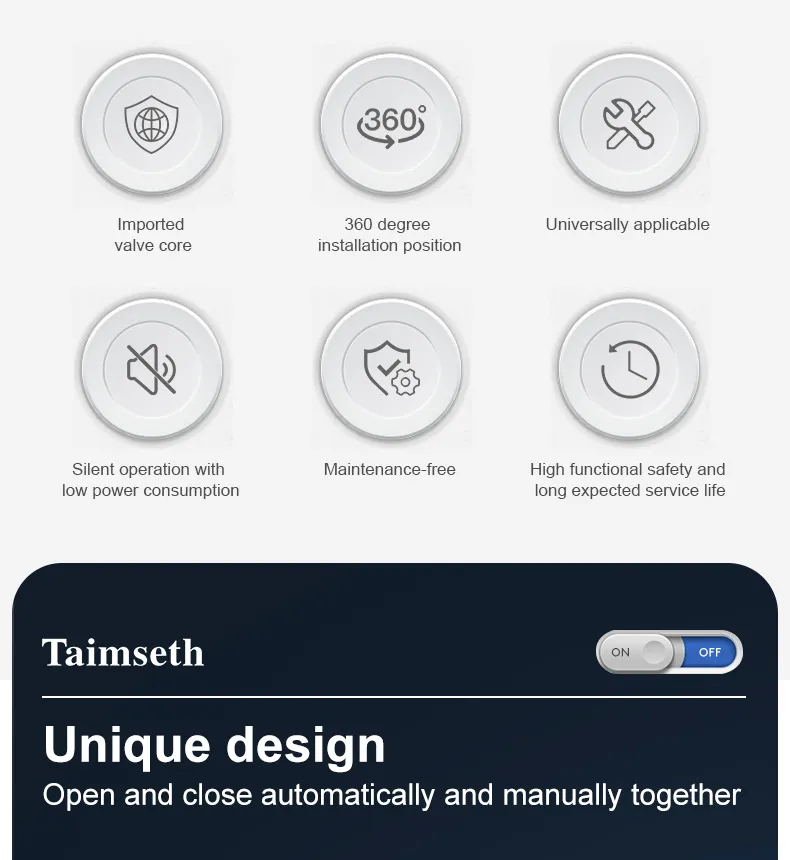 360°

Imported
valve core

360 degree
installation position

Universally applicable

Silent operation with
low power consumption

Maintenance-free

High functional safety and
long expected service life

Taimseth

ON

OFF

Unique design

Open and close automatically and manually together